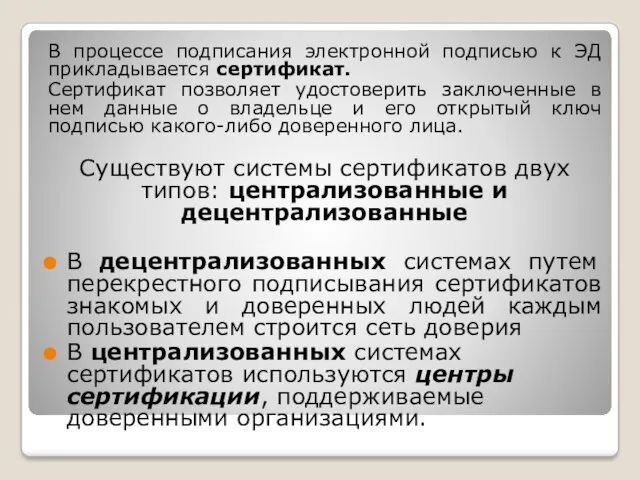 В процессе подписания электронной подписью к ЭД прикладывается сертификат.

Сертификат позволяет удостоверить заключенные в нем данные о владельце и его открытый ключ подписью какого-либо доверенного лица.

Существуют системы сертификатов двух типов: централизованные и децентрализованные

В децентрализованных системах путем перекрестного подписывания сертификатов знакомых и доверенных людей каждым пользователем строится сеть доверия

В централизованных системах сертификатов используются центры сертификации, поддерживаемые доверенными организациями.